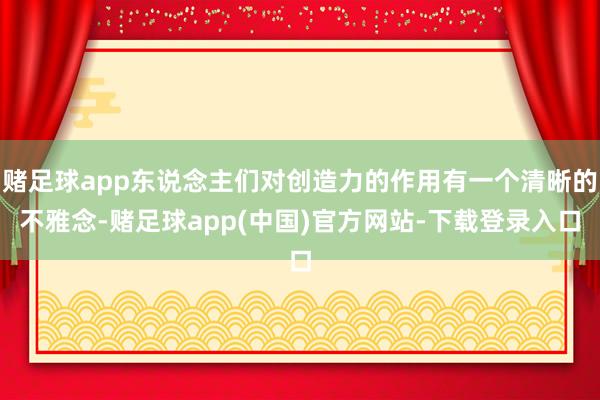 赌足球app东说念主们对创造力的作用有一个清晰的不雅念-赌足球app(中国)官方网站-下载登录入口